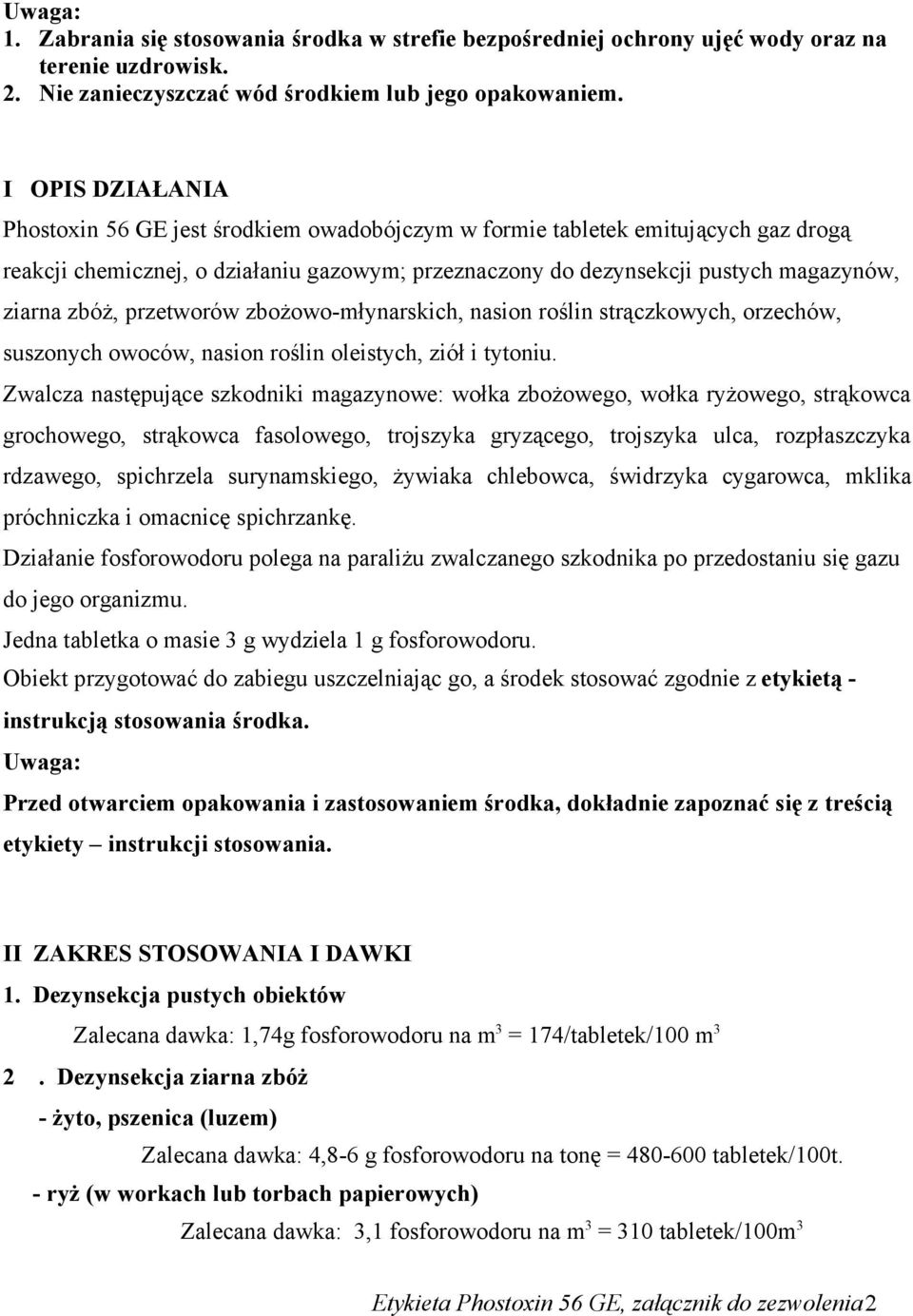 Uwaga:
1. Zabrania się stosowania środka w strefie bezpośredniej ochrony ujęć wody oraz na terenie uzdrowisk.
2. Nie zanieczyszczać wód środkiem lub jego opakowaniem.

I OPIS DZIAŁANIA
Phostoxin 56 GE jest środkiem owadobójczym w formie tabletek emitujących gaz drogą reakcji chemicznej, o działaniu gazowym; przeznaczony do dezynsekcji pustych magazynów, ziarna zbóż, przetworów zbożowo-młynarskich, nasion roślin strączkowych, orzechów, suszonych owoców, nasion roślin oleistych, ziół i tytoniu.
Zwalcza następujące szkodniki magazynowe: wołka zbożowego, wołka ryżowego, strąkowca grochowego, strąkowca fasolowego, trojszyka gryzącego, trojszyka ulca, rozpłaszczyka rdzawego, spichrzela surynamskiego, żywiaka chlebowca, świdrzyka cygarowca, mklika próchniczka i omacnicę spichrzankę.
Działanie fosforowodoru polega na paraliżu zwalczanego szkodnika po przedostaniu się gazu do jego organizmu.
Jedna tabletka o masie 3 g wydziela 1 g fosforowodoru.
Obiekt przygotować do zabiegu uszczelniając go, a środek stosować zgodnie z etykietą - instrukcją stosowania środka.
Uwaga:
Przed otwarciem opakowania i zastosowaniem środka, dokładnie zapoznać się z treścią etykiety – instrukcji stosowania.

II ZAKRES STOSOWANIA I DAWKI
1. Dezynsekcja pustych obiektów
Zalecana dawka: 1,74g fosforowodoru na $m^3$ = 174/tabletek/100 $m^3$
2 . Dezynsekcja ziarna zbóż
- żyto, pszenica (luzem)
Zalecana dawka: 4,8-6 g fosforowodoru na tonę = 480-600 tabletek/100t.
- ryż (w workach lub torbach papierowych)
Zalecana dawka: 3,1 fosforowodoru na $m^3$ = 310 tabletek/100$m^3$

Etykieta Phostoxin 56 GE, załącznik do zezwolenia2